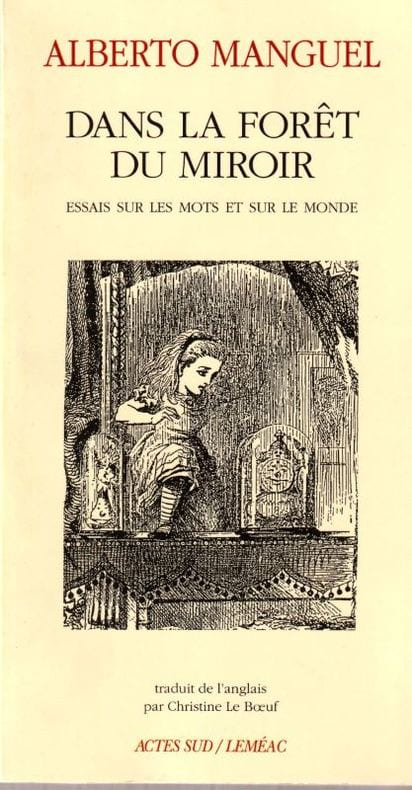 ALBERTO MANGUEL

DANS LA FORÊT
DU MIROIR

ESSAIS SUR LES MOTS ET SUR LE MONDE

traduit de l'anglais
par Christine Le Bœuf

ACTES SUD / LEMÉAC